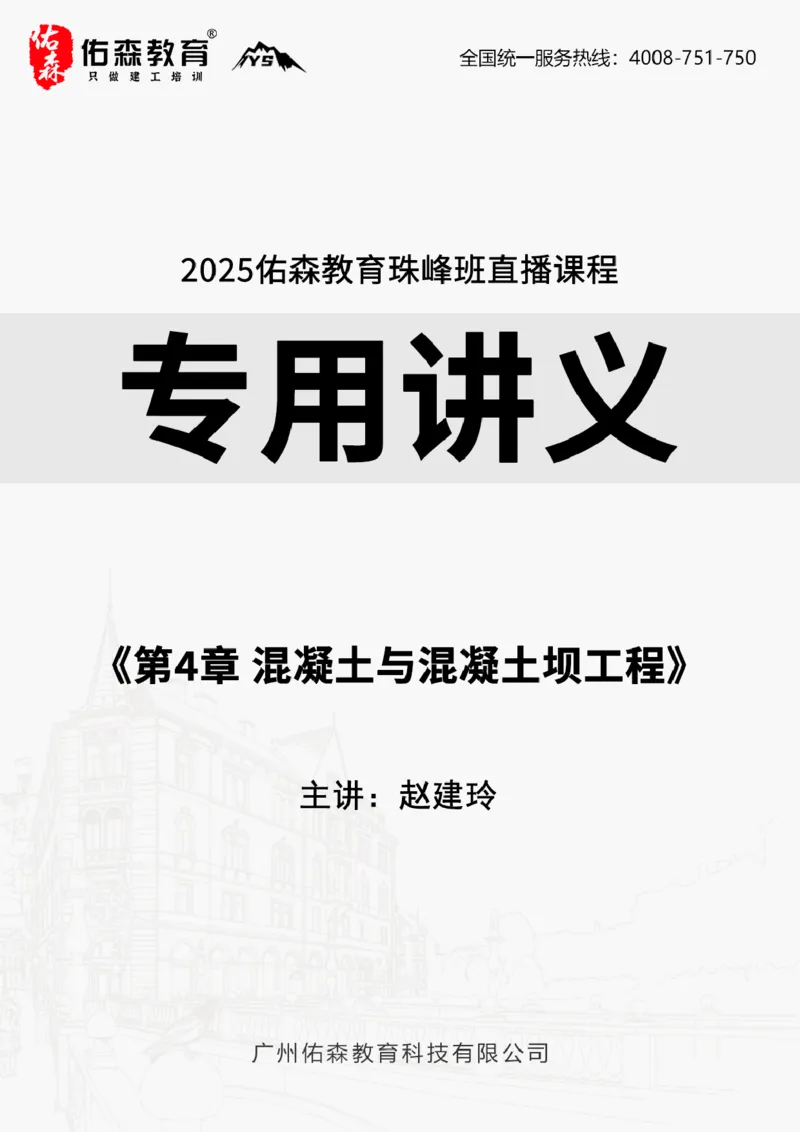 佑森
佑森教育®
只做建工培训
YS

全国统一服务热线：4008-751-750

2025佑森教育珠峰班直播课程

专用讲义

《第4章 混凝土与混凝土坝工程》

主讲：赵建玲

广州佑森教育科技有限公司